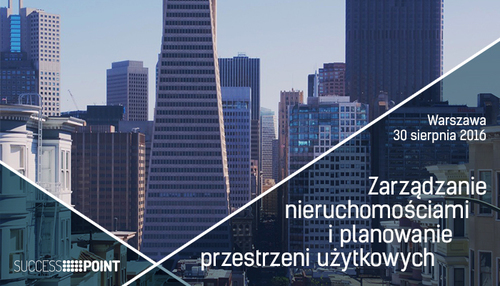 Warszawa
30 sierpnia 2016

Zarządzanie nieruchomościami i planowanie przestrzeni użytkowych

SUCCESS POINT